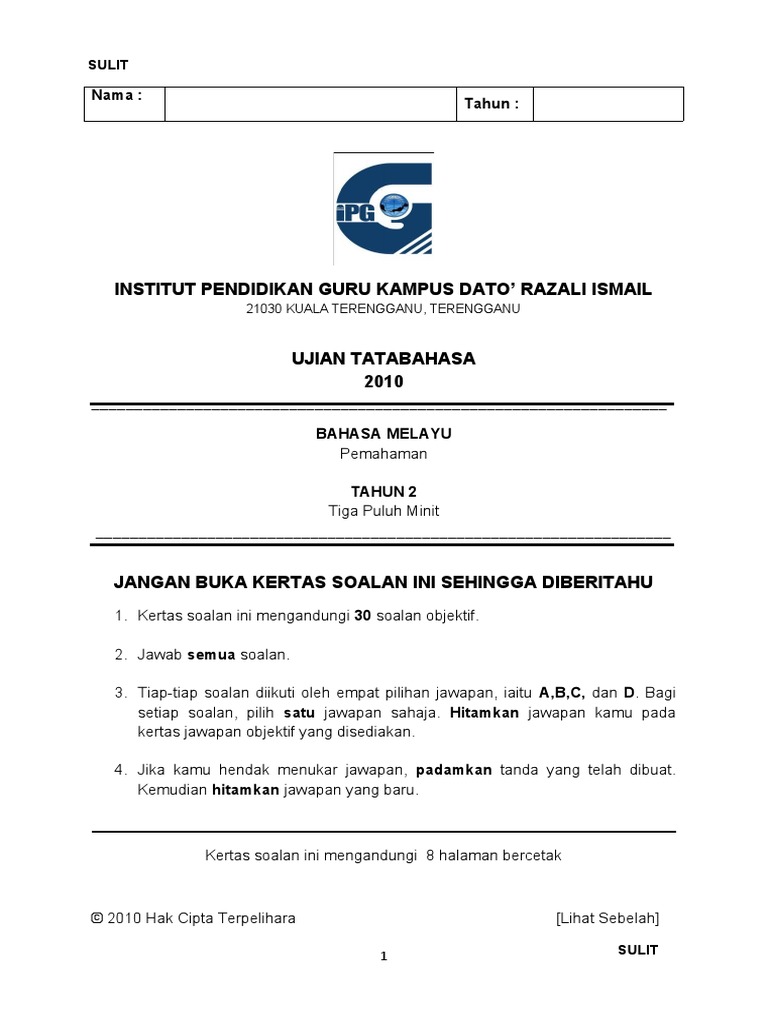 SULIT

| Nama : | | Tahun : | |
|---|---|---|---|

iPG

INSTITUT PENDIDIKAN GURU KAMPUS DATO' RAZALI ISMAIL
21030 KUALA TERENGGANU, TERENGGANU

UJIAN TATABAHASA
2010

BAHASA MELAYU
Pemahaman

TAHUN 2
Tiga Puluh Minit

JANGAN BUKA KERTAS SOALAN INI SEHINGGA DIBERITAHU

1. Kertas soalan ini mengandungi 30 soalan objektif.

2. Jawab semua soalan.

3. Tiap-tiap soalan diikuti oleh empat pilihan jawapan, iaitu A,B,C, dan D. Bagi setiap soalan, pilih satu jawapan sahaja. Hitamkan jawapan kamu pada kertas jawapan objektif yang disediakan.

4. Jika kamu hendak menukar jawapan, padamkan tanda yang telah dibuat. Kemudian hitamkan jawapan yang baru.

Kertas soalan ini mengandungi 8 halaman bercetak

© 2010 Hak Cipta Terpelihara [Lihat Sebelah]

SULIT

1